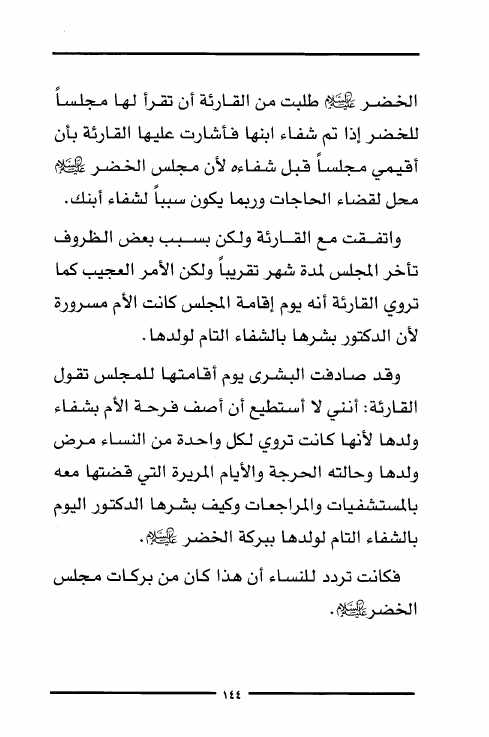 الخضر عليه السلام طلبت من القارئة أن تقرأ لها مجلساً للخضر إذا تم شفاء ابنها فأشارت عليها القارئة بأن أقيمي مجلساً قبل شفاءه لأن مجلس الخضر عليه السلام محل لقضاء الحاجات وربما يكون سبباً لشفاء أبنك.

واتفقت مع القارئة ولكن بسبب بعض الظروف تأخر المجلس لمدة شهر تقريباً ولكن الأمر العجيب كما تروي القارئة أنه يوم إقامة المجلس كانت الأم مسرورة لأن الدكتور بشرها بالشفاء التام لولدها.

وقد صادفت البشرى يوم أقامتها للمجلس تقول القارئة: أنني لا أستطيع أن أصف فرحة الأم بشفاء ولدها لأنها كانت تروي لكل واحدة من النساء مرض ولدها وحالته الحرجة والأيام المريرة التي قضتها معه بالمستشفيات والمراجعات وكيف بشرها الدكتور اليوم بالشفاء التام لولدها ببركة الخضر عليه السلام.

فكانت تردد للنساء أن هذا كان من بركات مجلس الخضر عليه السلام.

١٤٤